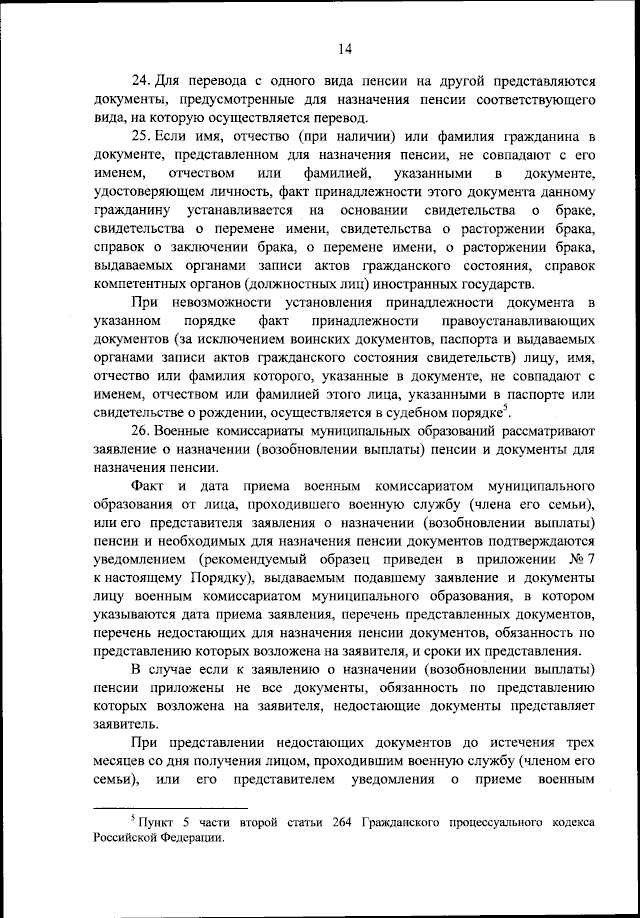 14

24. Для перевода с одного вида пенсии на другой представляются документы, предусмотренные для назначения пенсии соответствующего вида, на которую осуществляется перевод.

25. Если имя, отчество (при наличии) или фамилия гражданина в документе, представленном для назначения пенсии, не совпадают с его именем, отчеством или фамилией, указанными в документе, удостоверяющем личность, факт принадлежности этого документа данному гражданину устанавливается на основании свидетельства о браке, свидетельства о перемене имени, свидетельства о расторжении брака, справок о заключении брака, о перемене имени, о расторжении брака, выдаваемых органами записи актов гражданского состояния, справок компетентных органов (должностных лиц) иностранных государств.

При невозможности установления принадлежности документа в указанном порядке факт принадлежности правоустанавливающих документов (за исключением воинских документов, паспорта и выдаваемых органами записи актов гражданского состояния свидетельств) лицу, имя, отчество или фамилия которого, указанные в документе, не совпадают с именем, отчеством или фамилией этого лица, указанными в паспорте или свидетельстве о рождении, осуществляется в судебном порядке$^5$.

26. Военные комиссариаты муниципальных образований рассматривают заявление о назначении (возобновлении выплаты) пенсии и документы для назначения пенсии.

Факт и дата приема военным комиссариатом муниципального образования от лица, проходившего военную службу (члена его семьи), или его представителя заявления о назначении (возобновлении выплаты) пенсии и необходимых для назначения пенсии документов подтверждаются уведомлением (рекомендуемый образец приведен в приложении № 7 к настоящему Порядку), выдаваемым подавшему заявление и документы лицу военным комиссариатом муниципального образования, в котором указываются дата приема заявления, перечень представленных документов, перечень недостающих для назначения пенсии документов, обязанность по представлению которых возложена на заявителя, и сроки их представления.

В случае если к заявлению о назначении (возобновлении выплаты) пенсии приложены не все документы, обязанность по представлению которых возложена на заявителя, недостающие документы представляет заявитель.

При представлении недостающих документов до истечения трех месяцев со дня получения лицом, проходившим военную службу (членом его семьи), или его представителем уведомления о приеме военным

$^5$ Пункт 5 части второй статьи 264 Гражданского процессуального кодекса Российской Федерации.